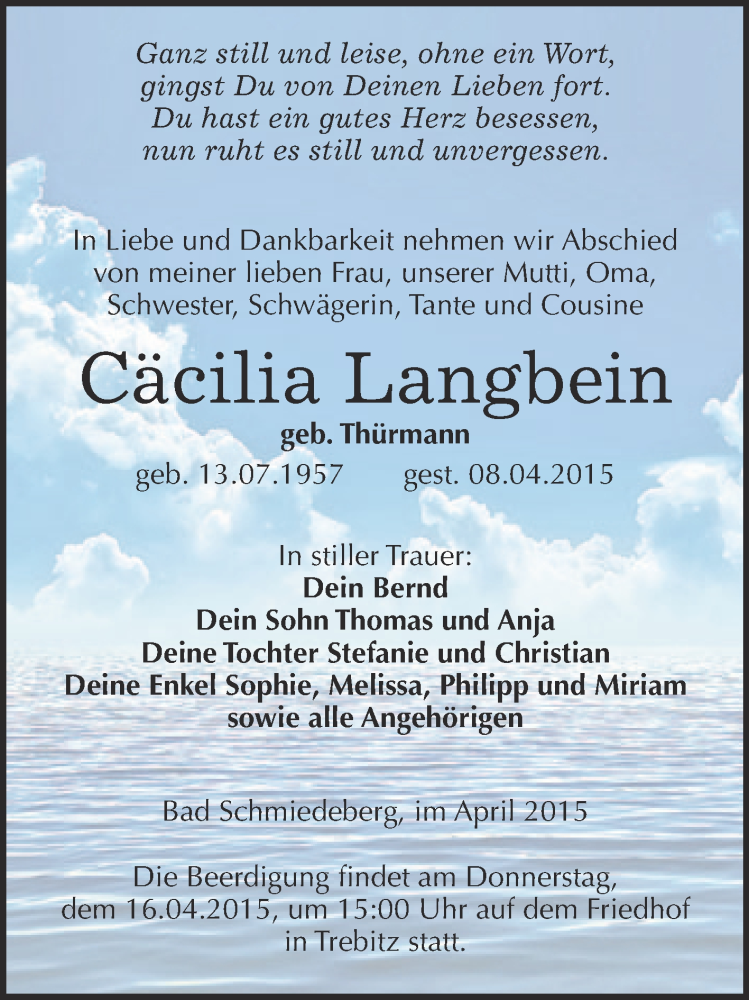 Ganz still und leise, ohne ein Wort,
gingst Du von Deinen Lieben fort.
Du hast ein gutes Herz besessen,
nun ruht es still und unvergessen.

In Liebe und Dankbarkeit nehmen wir Abschied von meiner lieben Frau, unserer Mutti, Oma, Schwester, Schwägerin, Tante und Cousine

Cäcilia Langbein

geb. Thürmann

geb. 13.07.1957 gest. 08.04.2015

In stiller Trauer:
Dein Bernd
Dein Sohn Thomas und Anja
Deine Tochter Stefanie und Christian
Deine Enkel Sophie, Melissa, Philipp und Miriam
sowie alle Angehörigen

Bad Schmiedeberg, im April 2015

Die Beerdigung findet am Donnerstag, dem 16.04.2015, um 15:00 Uhr auf dem Friedhof in Trebitz statt.